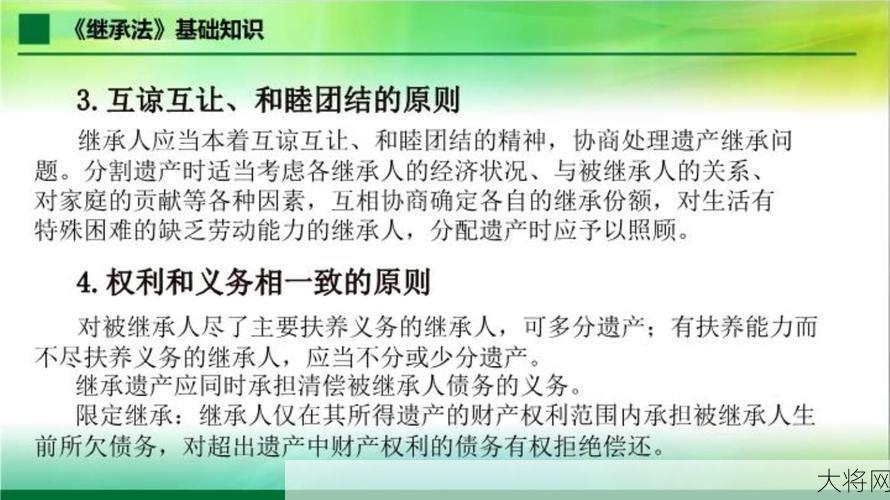 《继承法》基础知识

3. 互谅互让、和睦团结的原则

继承人应当本着互谅互让、和睦团结的精神，协商处理遗产继承问题。分割遗产时适当考虑各继承人的经济状况、与被继承人的关系、对家庭的贡献等各种因素，互相协商确定各自的继承份额，对生活有特殊困难的缺乏劳动能力的继承人，分配遗产时应予以照顾。

4. 权利和义务相一致的原则

对被继承人尽了主要扶养义务的继承人，可多分遗产；有扶养能力而不尽扶养义务的继承人，应当不分或少分遗产。

继承遗产应同时承担清偿被继承人债务的义务。

限定继承：继承人仅在其所得遗产的财产权利范围内承担被继承人生前所欠债务，对超出遗产中财产权利的债务有权拒绝偿还。

大将网